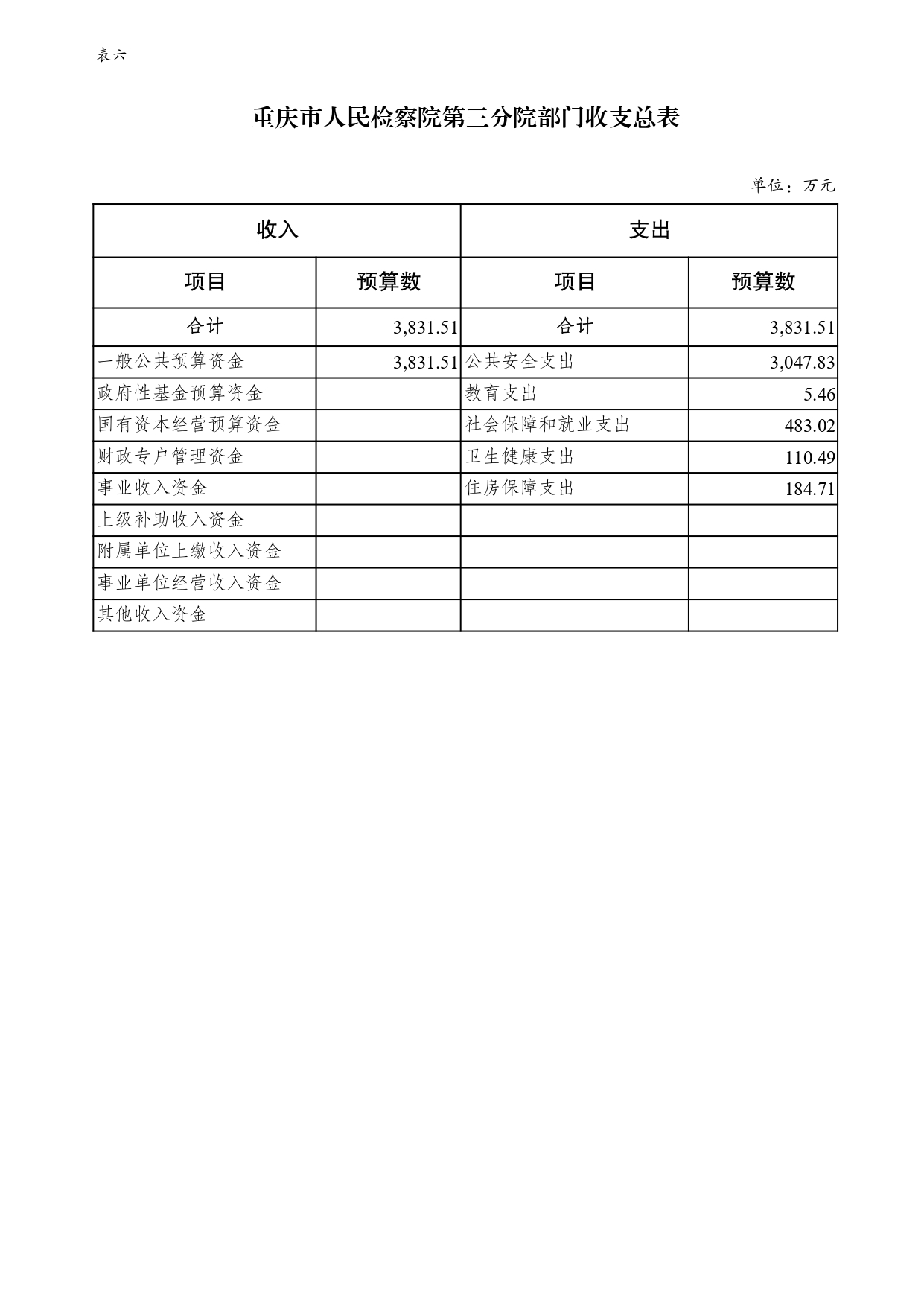 表六

重庆市人民检察院第三分院部门收支总表

单位：万元

| 收入 | | 支出 | |
|---|---|---|---|
| 项目 | 预算数 | 项目 | 预算数 |
| 合计 | 3,831.51 | 合计 | 3,831.51 |
| 一般公共预算资金 | 3,831.51 | 公共安全支出 | 3,047.83 |
| 政府性基金预算资金 | | 教育支出 | 5.46 |
| 国有资本经营预算资金 | | 社会保障和就业支出 | 483.02 |
| 财政专户管理资金 | | 卫生健康支出 | 110.49 |
| 事业收入资金 | | 住房保障支出 | 184.71 |
| 上级补助收入资金 | | | |
| 附属单位上缴收入资金 | | | |
| 事业单位经营收入资金 | | | |
| 其他收入资金 | | | |